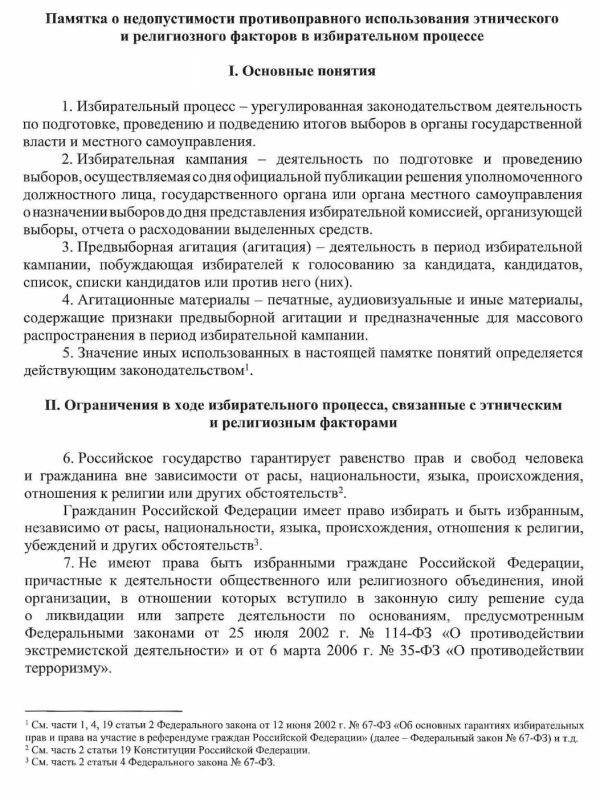 Памятка о недопустимости противоправного использования этнического и религиозного факторов в избирательном процессе

I. Основные понятия

1. Избирательный процесс – урегулированная законодательством деятельность по подготовке, проведению и подведению итогов выборов в органы государственной власти и местного самоуправления.

2. Избирательная кампания – деятельность по подготовке и проведению выборов, осуществляемая со дня официальной публикации решения уполномоченного должностного лица, государственного органа или органа местного самоуправления о назначении выборов до дня представления избирательной комиссией, организующей выборы, отчета о расходовании выделенных средств.

3. Предвыборная агитация (агитация) – деятельность в период избирательной кампании, побуждающая избирателей к голосованию за кандидата, кандидатов, список, списки кандидатов или против него (них).

4. Агитационные материалы – печатные, аудиовизуальные и иные материалы, содержащие признаки предвыборной агитации и предназначенные для массового распространения в период избирательной кампании.

5. Значение иных использованных в настоящей памятке понятий определяется действующим законодательством$^1$.

II. Ограничения в ходе избирательного процесса, связанные с этническим и религиозным факторами

6. Российское государство гарантирует равенство прав и свобод человека и гражданина вне зависимости от расы, национальности, языка, происхождения, отношения к религии или других обстоятельств$^2$.

Гражданин Российской Федерации имеет право избирать и быть избранным, независимо от расы, национальности, языка, происхождения, отношения к религии, убеждений и других обстоятельств$^3$.

7. Не имеют права быть избранными граждане Российской Федерации, причастные к деятельности общественного или религиозного объединения, иной организации, в отношении которых вступило в законную силу решение суда о ликвидации или запрете деятельности по основаниям, предусмотренным Федеральными законами от 25 июля 2002 г. № 114-ФЗ «О противодействии экстремистской деятельности» и от 6 марта 2006 г. № 35-ФЗ «О противодействии терроризму».

$^1$ См. части 1, 4, 19 статьи 2 Федерального закона от 12 июня 2002 г. № 67-ФЗ «Об основных гарантиях избирательных прав и права на участие в референдуме граждан Российской Федерации» (далее – Федеральный закон № 67-ФЗ) и т.д.
$^2$ См. часть 2 статьи 19 Конституции Российской Федерации.
$^3$ См. часть 2 статьи 4 Федерального закона № 67-ФЗ.